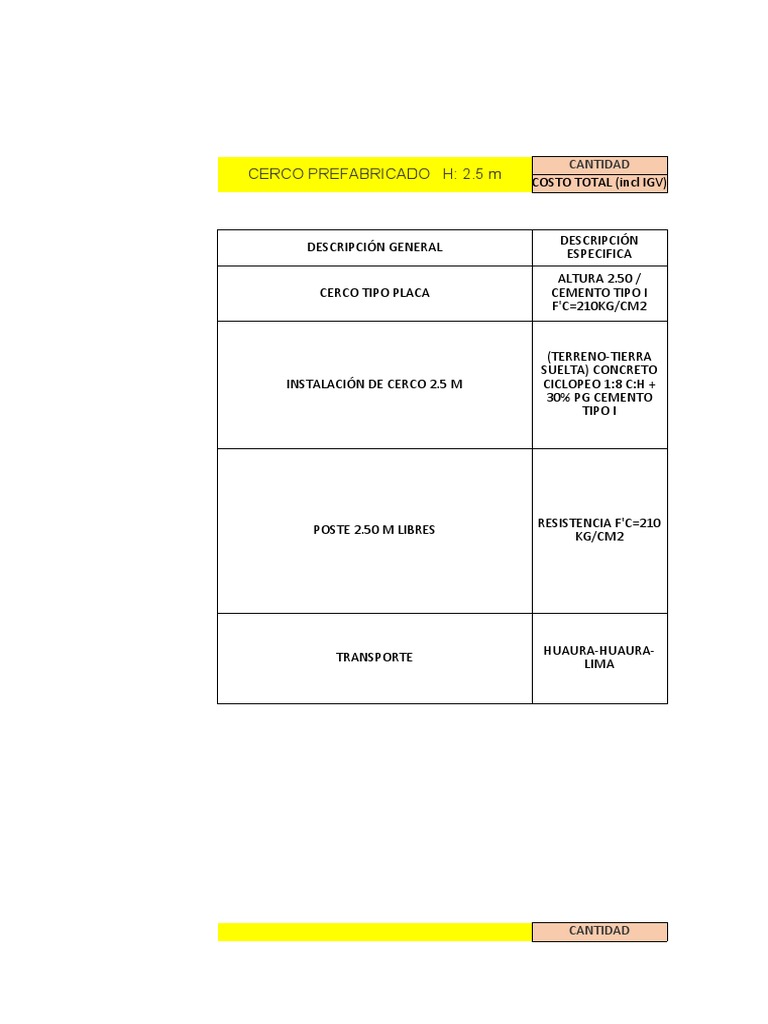 CERCO PREFABRICADO H: 2.5 m

CANTIDAD
COSTO TOTAL (incl IGV)

| DESCRIPCIÓN GENERAL | DESCRIPCIÓN ESPECIFICA |
|---|---|
| CERCO TIPO PLACA | ALTURA 2.50 / CEMENTO TIPO I F'C=210KG/CM2 |
| INSTALACIÓN DE CERCO 2.5 M | (TERRENO-TIERRA SUELTA) CONCRETO CICLOPEO 1:8 C:H + 30% PG CEMENTO TIPO I |
| POSTE 2.50 M LIBRES | RESISTENCIA F'C=210 KG/CM2 |
| TRANSPORTE | HUAURA-HUAURA-LIMA |

CANTIDAD